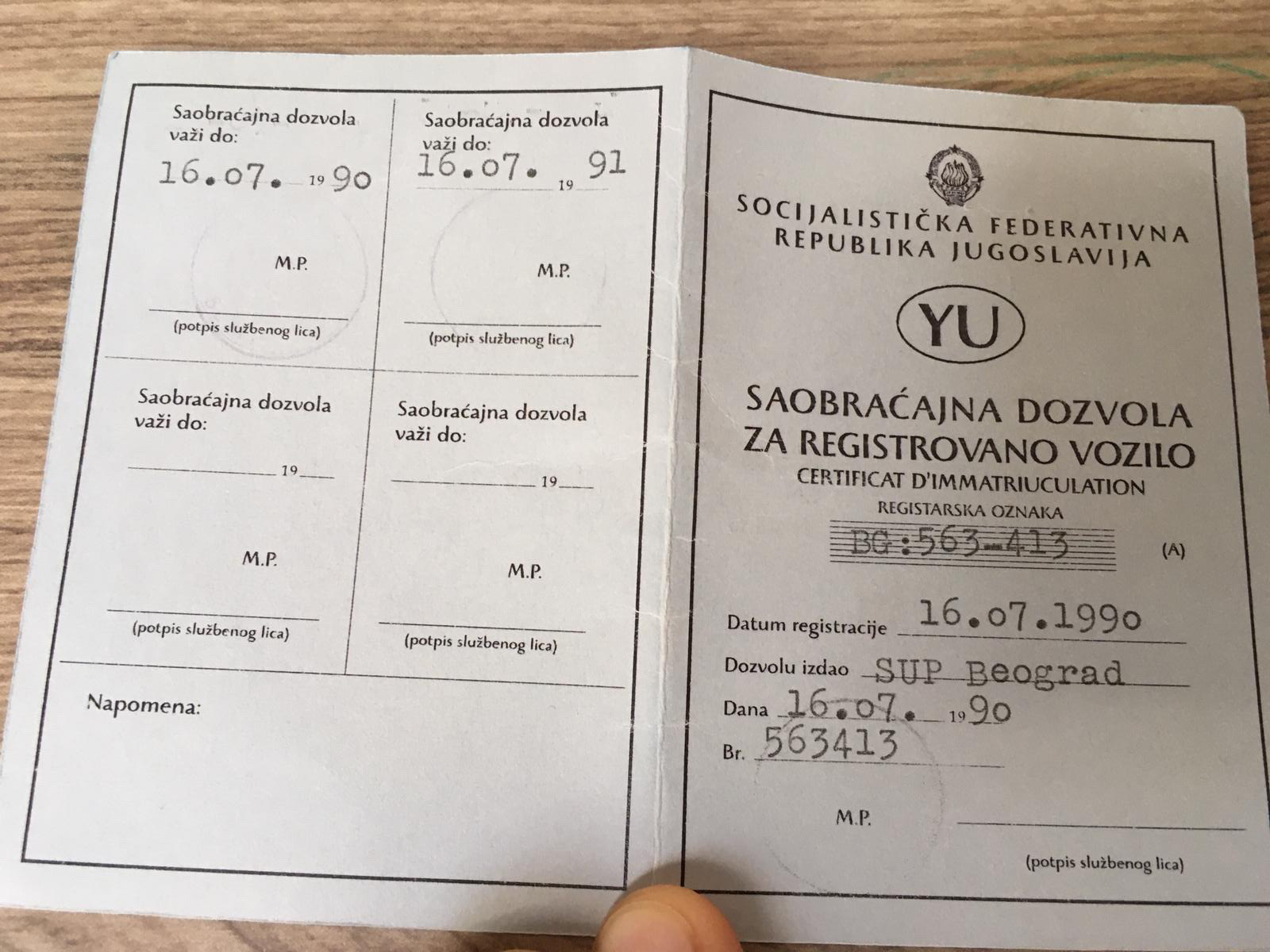 Saobraćajna dozvola važi do:
16.07. 19 90

M.P.

(potpis službenog lica)

Saobraćajna dozvola važi do:
16.07. 19 91

M.P.

(potpis službenog lica)

Saobraćajna dozvola važi do:
19

M.P.

(potpis službenog lica)

Saobraćajna dozvola važi do:
19

M.P.

(potpis službenog lica)

Napomena:

SOCIJALISTIČKA FEDERATIVNA REPUBLIKA JUGOSLAVIJA

YU

SAOBRAĆAJNA DOZVOLA ZA REGISTROVANO VOZILO
CERTIFICAT D'IMMATRIUCULATION
REGISTARSKA OZNAKA
BG:563-413 (A)

Datum registracije 16.07.1990
Dozvolu izdao SUP Beograd
Dana 16.07. 19 90
Br. 563413

M.P.

(potpis službenog lica)